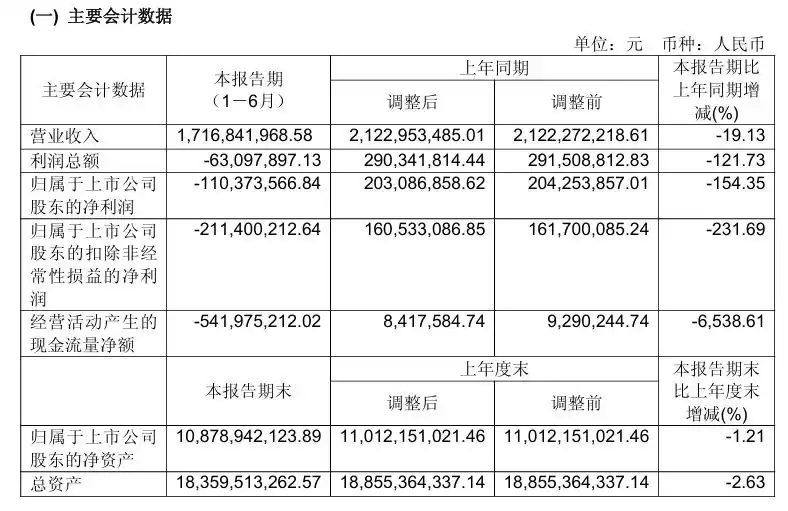 (一) 主要会计数据

单位：元 币种：人民币

| 主要会计数据 | 本报告期（1－6月） | 上年同期 调整后 | 上年同期 调整前 | 本报告期比上年同期增减(%) |
|---|---|---|---|---|
| 营业收入 | 1,716,841,968.58 | 2,122,953,485.01 | 2,122,272,218.61 | -19.13 |
| 利润总额 | -63,097,897.13 | 290,341,814.44 | 291,508,812.83 | -121.73 |
| 归属于上市公司股东的净利润 | -110,373,566.84 | 203,086,858.62 | 204,253,857.01 | -154.35 |
| 归属于上市公司股东的扣除非经常性损益的净利润 | -211,400,212.64 | 160,533,086.85 | 161,700,085.24 | -231.69 |
| 经营活动产生的现金流量净额 | -541,975,212.02 | 8,417,584.74 | 9,290,244.74 | -6,538.61 |
|  | 本报告期末 | 上年度末 调整后 | 上年度末 调整前 | 本报告期末比上年度末增减(%) |
| 归属于上市公司股东的净资产 | 10,878,942,123.89 | 11,012,151,021.46 | 11,012,151,021.46 | -1.21 |
| 总资产 | 18,359,513,262.57 | 18,855,364,337.14 | 18,855,364,337.14 | -2.63 |